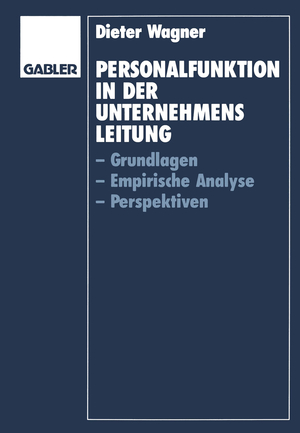 GABLER

Dieter Wagner

PERSONALFUNKTION IN DER UNTERNEHMENS LEITUNG

– Grundlagen
– Empirische Analyse
– Perspektiven